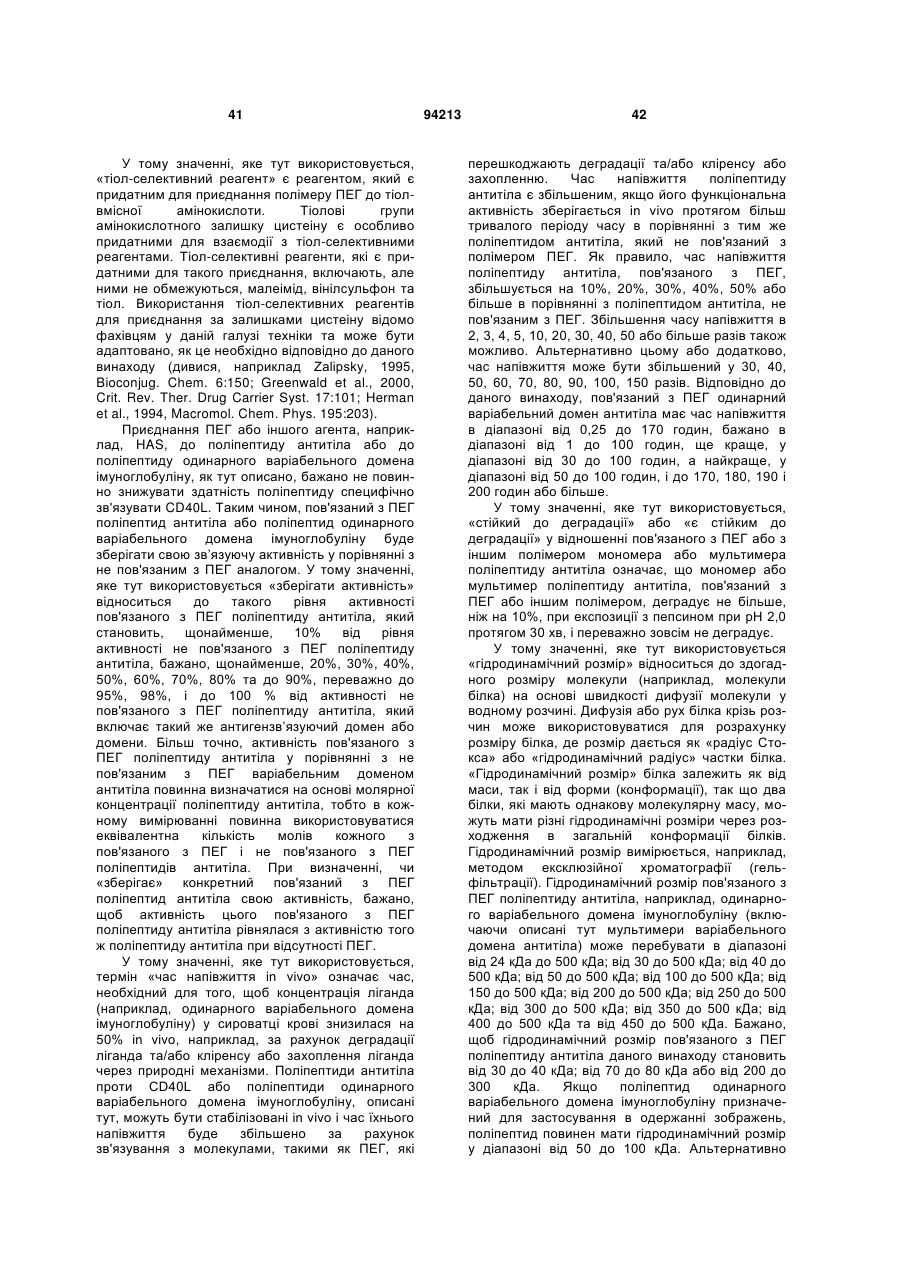 41 94213 42

У тому значенні, яке тут використовується, «тіол-селективний реагент» є реагентом, який є придатним для приєднання полімеру ПЕГ до тіолвмісної амінокислоти. Тіолові групи амінокислотного залишку цистеїну є особливо придатними для взаємодії з тіол-селективними реагентами. Тіол-селективні реагенти, які є придатними для такого приєднання, включають, але ними не обмежуються, малеімід, вінілсульфон та тіол. Використання тіол-селективних реагентів для приєднання за залишками цистеїну відомо фахівцям у даній галузі техніки та може бути адаптовано, як це необхідно відповідно до даного винаходу (дивися, наприклад Zalipsky, 1995, Bioconjug. Chem. 6:150; Greenwald et al., 2000, Crit. Rev. Ther. Drug Carrier Syst. 17:101; Herman et al., 1994, Macromol. Chem. Phys. 195:203).

Приєднання ПЕГ або іншого агента, наприклад, HAS, до поліпептиду антитіла або до поліпептиду одинарного варіабельного домена імуноглобуліну, як тут описано, бажано не повинно знижувати здатність поліпептиду специфічно зв'язувати CD40L. Таким чином, пов'язаний з ПЕГ поліпептид антитіла або поліпептид одинарного варіабельного домена імуноглобуліну буде зберігати свою зв'язуючу активність у порівнянні з не пов'язаним з ПЕГ аналогом. У тому значенні, яке тут використовується «зберігати активність» відноситься до такого рівня активності пов'язаного з ПЕГ поліпептиду антитіла, який становить, щонайменше, 10% від рівня активності не пов'язаного з ПЕГ поліпептиду антитіла, бажано, щонайменше, 20%, 30%, 40%, 50%, 60%, 70%, 80% та до 90%, переважно до 95%, 98%, і до 100 % від активності не пов'язаного з ПЕГ поліпептиду антитіла, який включає такий же антигензв'язуючий домен або домени. Більш точно, активність пов'язаного з ПЕГ поліпептиду антитіла у порівнянні з не пов'язаним з ПЕГ варіабельним доменом антитіла повинна визначатися на основі молярної концентрації поліпептиду антитіла, тобто в кожному вимірюванні повинна використовуватися еквівалентна кількість молів кожного з пов'язаного з ПЕГ і не пов'язаного з ПЕГ поліпептидів антитіла. При визначенні, чи «зберігає» конкретний пов'язаний з ПЕГ поліпептид антитіла свою активність, бажано, щоб активність цього пов'язаного з ПЕГ поліпептиду антитіла рівнялася з активністю того ж поліпептиду антитіла при відсутності ПЕГ.

У тому значенні, яке тут використовується, термін «час напівжиття in vivo» означає час, необхідний для того, щоб концентрація ліганда (наприклад, одинарного варіабельного домена імуноглобуліну) у сироватці крові знизилася на 50% in vivo, наприклад, за рахунок деградації ліганда та/або кліренсу або захоплення ліганда через природні механізми. Поліпептиди антитіла проти CD40L або поліпептиди одинарного варіабельного домена імуноглобуліну, описані тут, можуть бути стабілізовані in vivo і час їхнього напівжиття буде збільшено за рахунок зв'язування з молекулами, такими як ПЕГ, які перешкоджають деградації та/або кліренсу або захопленню. Час напівжиття поліпептиду антитіла є збільшеним, якщо його функціональна активність зберігається in vivo протягом більш тривалого періоду часу в порівнянні з тим же поліпептидом антитіла, який не пов'язаний з полімером ПЕГ. Як правило, час напівжиття поліпептиду антитіла, пов'язаного з ПЕГ, збільшується на 10%, 20%, 30%, 40%, 50% або більше в порівнянні з поліпептидом антитіла, не пов'язаним з ПЕГ. Збільшення часу напівжиття в 2, 3, 4, 5, 10, 20, 30, 40, 50 або більше разів також можливо. Альтернативно цьому або додатково, час напівжиття може бути збільшений у 30, 40, 50, 60, 70, 80, 90, 100, 150 разів. Відповідно до даного винаходу, пов'язаний з ПЕГ одинарний варіабельний домен антитіла має час напівжиття в діапазоні від 0,25 до 170 годин, бажано в діапазоні від 1 до 100 годин, ще краще, у діапазоні від 30 до 100 годин, а найкраще, у діапазоні від 50 до 100 годин, і до 170, 180, 190 і 200 годин або більше.

У тому значенні, яке тут використовується, «стійкий до деградації» або «є стійким до деградації» у відношенні пов'язаного з ПЕГ або з іншим полімером мономера або мультимера поліпептиду антитіла означає, що мономер або мультимер поліпептиду антитіла, пов'язаний з ПЕГ або іншим полімером, деградує не більше, ніж на 10%, при експозиції з пепсином при pH 2,0 протягом 30 хв, і переважно зовсім не деградує.

У тому значенні, яке тут використовується «гідродинамічний розмір» відноситься до здогадного розміру молекули (наприклад, молекули білка) на основі швидкості дифузії молекули у водному розчині. Дифузія або рух білка крізь розчин може використовуватися для розрахунку розміру білка, де розмір дається як «радіус Стокса» або «гідродинамічний радіус» частки білка. «Гідродинамічний розмір» білка залежить як від маси, так і від форми (конформації), так що два білки, які мають однакову молекулярну масу, можуть мати різні гідродинамічні розміри через розходження в загальній конформації білків. Гідродинамічний розмір вимірюється, наприклад, методом ексклюзійної хроматографії (гель-фільтрації). Гідродинамічний розмір пов'язаного з ПЕГ поліпептиду антитіла, наприклад, одинарного варіабельного домена імуноглобуліну (включаючи описані тут мультимери варіабельного домена антитіла) може перебувати в діапазоні від 24 кДа до 500 кДа; від 30 до 500 кДа; від 40 до 500 кДа; від 50 до 500 кДа; від 100 до 500 кДа; від 150 до 500 кДа; від 200 до 500 кДа; від 250 до 500 кДа; від 300 до 500 кДа; від 350 до 500 кДа; від 400 до 500 кДа та від 450 до 500 кДа. Бажано, щоб гідродинамічний розмір пов'язаного з ПЕГ поліпептиду антитіла даного винаходу становить від 30 до 40 кДа; від 70 до 80 кДа або від 200 до 300 кДа. Якщо поліпептид одинарного варіабельного домена імуноглобуліну призначений для застосування в одержанні зображень, поліпептид повинен мати гідродинамічний розмір у діапазоні від 50 до 100 кДа. Альтернативно